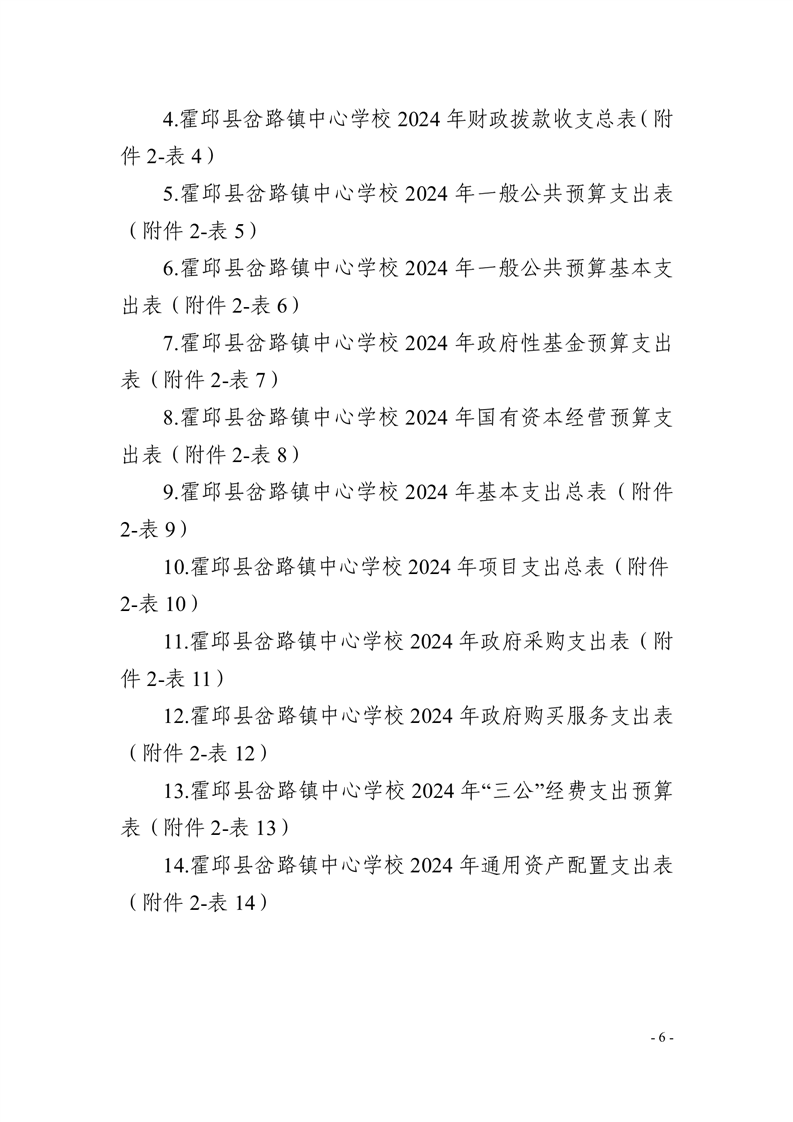 4.霍邱县岔路镇中心学校 2024 年财政拨款收支总表（附件 2-表 4）

5.霍邱县岔路镇中心学校 2024 年一般公共预算支出表（附件 2-表 5）

6.霍邱县岔路镇中心学校 2024 年一般公共预算基本支出表（附件 2-表 6）

7.霍邱县岔路镇中心学校 2024 年政府性基金预算支出表（附件 2-表 7）

8.霍邱县岔路镇中心学校 2024 年国有资本经营预算支出表（附件 2-表 8）

9.霍邱县岔路镇中心学校 2024 年基本支出总表（附件 2-表 9）

10.霍邱县岔路镇中心学校 2024 年项目支出总表（附件 2-表 10）

11.霍邱县岔路镇中心学校 2024 年政府采购支出表（附件 2-表 11）

12.霍邱县岔路镇中心学校 2024 年政府购买服务支出表（附件 2-表 12）

13.霍邱县岔路镇中心学校 2024 年“三公”经费支出预算表（附件 2-表 13）

14.霍邱县岔路镇中心学校 2024 年通用资产配置支出表（附件 2-表 14）

- 6 -